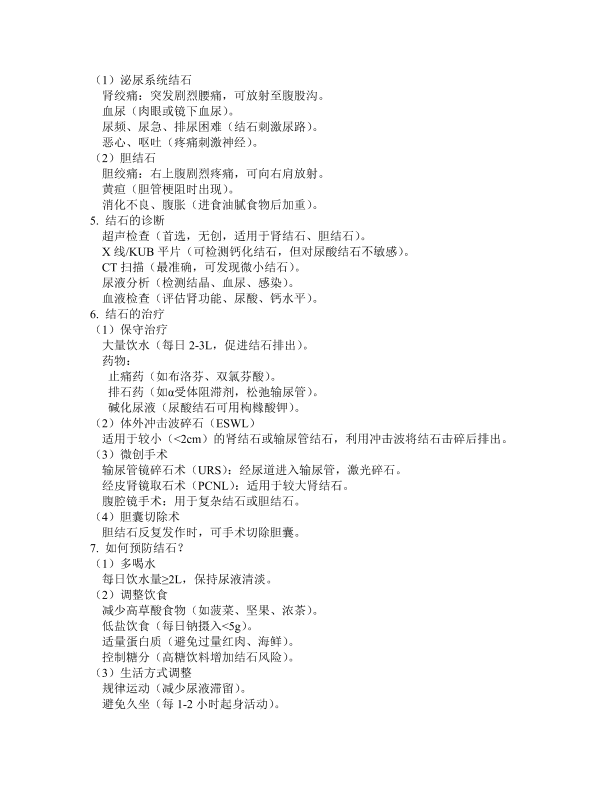 （1）泌尿系统结石
肾绞痛：突发剧烈腰痛，可放射至腹股沟。
血尿（肉眼或镜下血尿）。
尿频、尿急、排尿困难（结石刺激尿路）。
恶心、呕吐（疼痛刺激神经）。
（2）胆结石
胆绞痛：右上腹剧烈疼痛，可向右肩放射。
黄疸（胆管梗阻时出现）。
消化不良、腹胀（进食油腻食物后加重）。
5. 结石的诊断
超声检查（首选，无创，适用于肾结石、胆结石）。
X 线/KUB 平片（可检测钙化结石，但对尿酸结石不敏感）。
CT 扫描（最准确，可发现微小结石）。
尿液分析（检测结晶、血尿、感染）。
血液检查（评估肾功能、尿酸、钙水平）。
6. 结石的治疗
（1）保守治疗
大量饮水（每日 2-3L，促进结石排出）。
药物：
止痛药（如布洛芬、双氯芬酸）。
排石药（如α受体阻滞剂，松弛输尿管）。
碱化尿液（尿酸结石可用枸橼酸钾）。
（2）体外冲击波碎石（ESWL）
适用于较小（<2cm）的肾结石或输尿管结石，利用冲击波将结石击碎后排出。
（3）微创手术
输尿管镜碎石术（URS）：经尿道进入输尿管，激光碎石。
经皮肾镜取石术（PCNL）：适用于较大肾结石。
腹腔镜手术：用于复杂结石或胆结石。
（4）胆囊切除术
胆结石反复发作时，可手术切除胆囊。
7. 如何预防结石？
（1）多喝水
每日饮水量≥2L，保持尿液清淡。
（2）调整饮食
减少高草酸食物（如菠菜、坚果、浓茶）。
低盐饮食（每日钠摄入<5g）。
适量蛋白质（避免过量红肉、海鲜）。
控制糖分（高糖饮料增加结石风险）。
（3）生活方式调整
规律运动（减少尿液滞留）。
避免久坐（每 1-2 小时起身活动）。